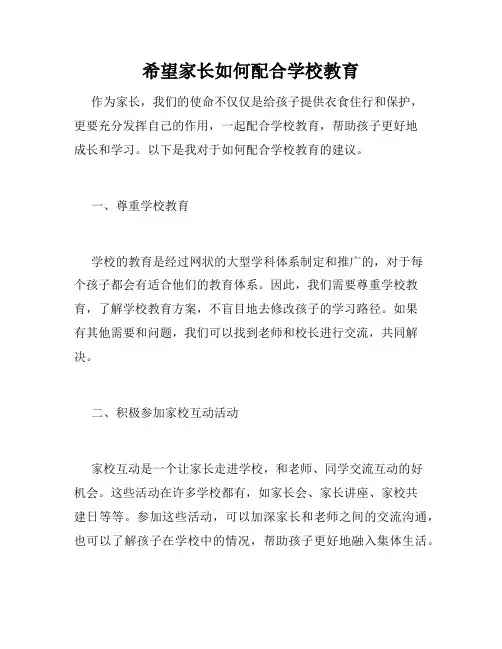 希望家长如何配合学校教育

作为家长，我们的使命不仅仅是给孩子提供衣食住行和保护，更要充分发挥自己的作用，一起配合学校教育，帮助孩子更好地成长和学习。以下是我对于如何配合学校教育的建议。

一、尊重学校教育

学校的教育是经过网状的大型学科体系制定和推广的，对于每个孩子都会有适合他们的教育体系。因此，我们需要尊重学校教育，了解学校教育方案，不盲目地去修改孩子的学习路径。如果有其他需要和问题，我们可以找到老师和校长进行交流，共同解决。

二、积极参加家校互动活动

家校互动是一个让家长走进学校，和老师、同学交流互动的好机会。这些活动在许多学校都有，如家长会、家长讲座、家校共建日等等。参加这些活动，可以加深家长和老师之间的交流沟通，也可以了解孩子在学校中的情况，帮助孩子更好地融入集体生活。